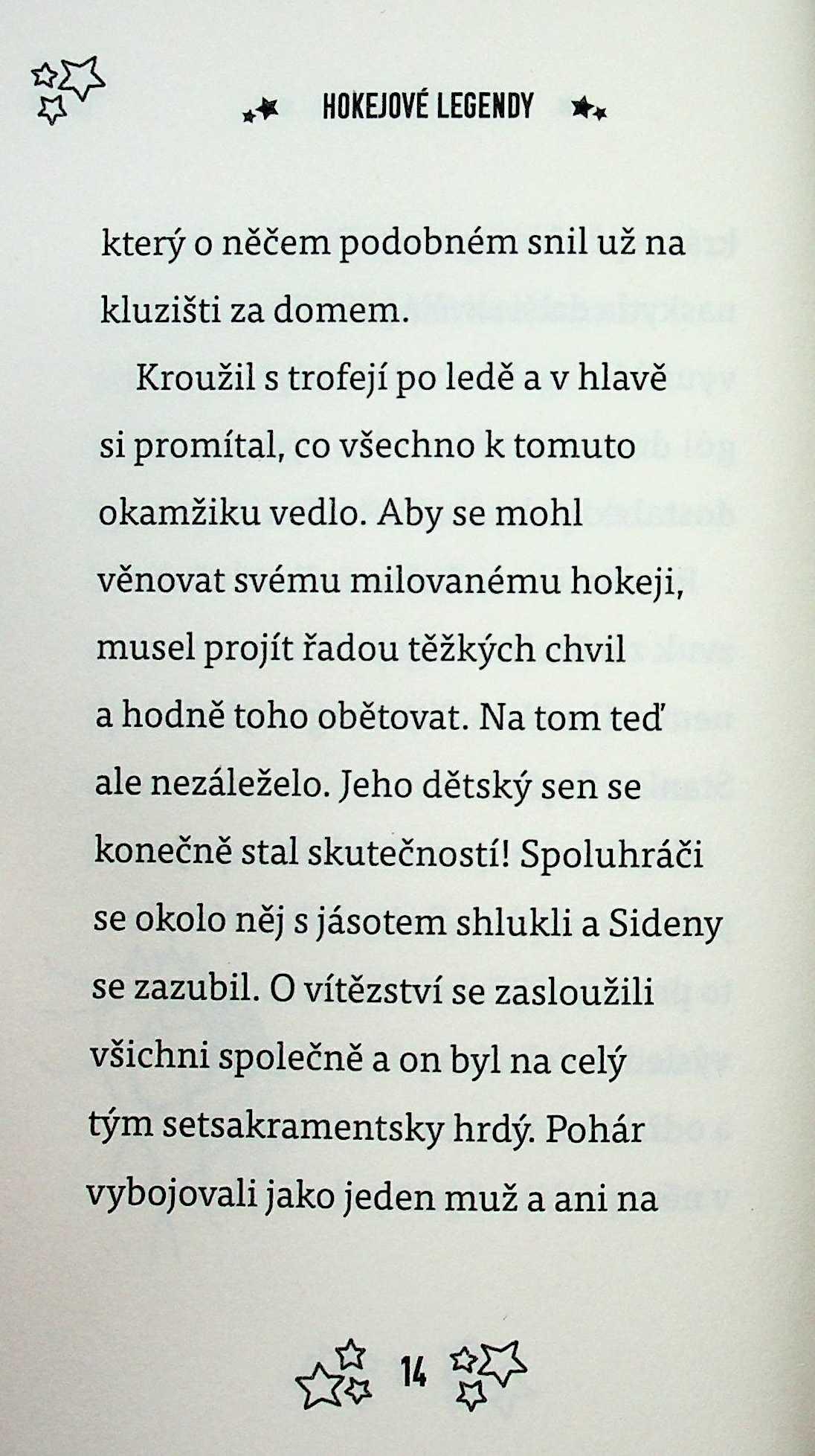 HOKEJOVÉ LEGENDY

který o něčem podobném snil už na kluzišti za domem.

Kroužil s trofejí po ledě a v hlavě si promítal, co všechno k tomuto okamžiku vedlo. Aby se mohl věnovat svému milovanému hokeji, musel projít řadou těžkých chvil a hodně toho obětovat. Na tom teď ale nezáleželo. Jeho dětský sen se konečně stal skutečností! Spoluhráči se okolo něj s jásotem shlukli a Sideny se zazubil. O vítězství se zasloužili všichni společně a on byl na celý tým setsakramentsky hrdý. Pohár vybojovali jako jeden muž a ani na

14